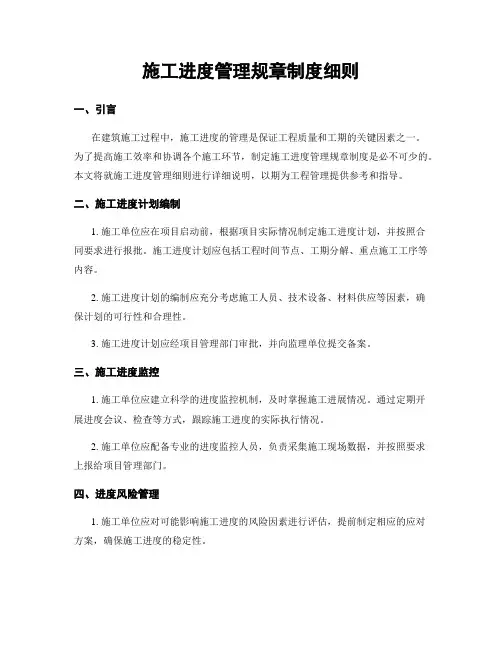 施工进度管理规章制度细则

一、引言

在建筑施工过程中，施工进度的管理是保证工程质量和工期的关键因素之一。为了提高施工效率和协调各个施工环节，制定施工进度管理规章制度是必不可少的。本文将就施工进度管理细则进行详细说明，以期为工程管理提供参考和指导。

二、施工进度计划编制

1. 施工单位应在项目启动前，根据项目实际情况制定施工进度计划，并按照合同要求进行报批。施工进度计划应包括工程时间节点、工期分解、重点施工工序等内容。

2. 施工进度计划的编制应充分考虑施工人员、技术设备、材料供应等因素，确保计划的可行性和合理性。

3. 施工进度计划应经项目管理部门审批，并向监理单位提交备案。

三、施工进度监控

1. 施工单位应建立科学的进度监控机制，及时掌握施工进展情况。通过定期开展进度会议、检查等方式，跟踪施工进度的实际执行情况。

2. 施工单位应配备专业的进度监控人员，负责采集施工现场数据，并按照要求上报给项目管理部门。

四、进度风险管理

1. 施工单位应对可能影响施工进度的风险因素进行评估，提前制定相应的应对方案，确保施工进度的稳定性。